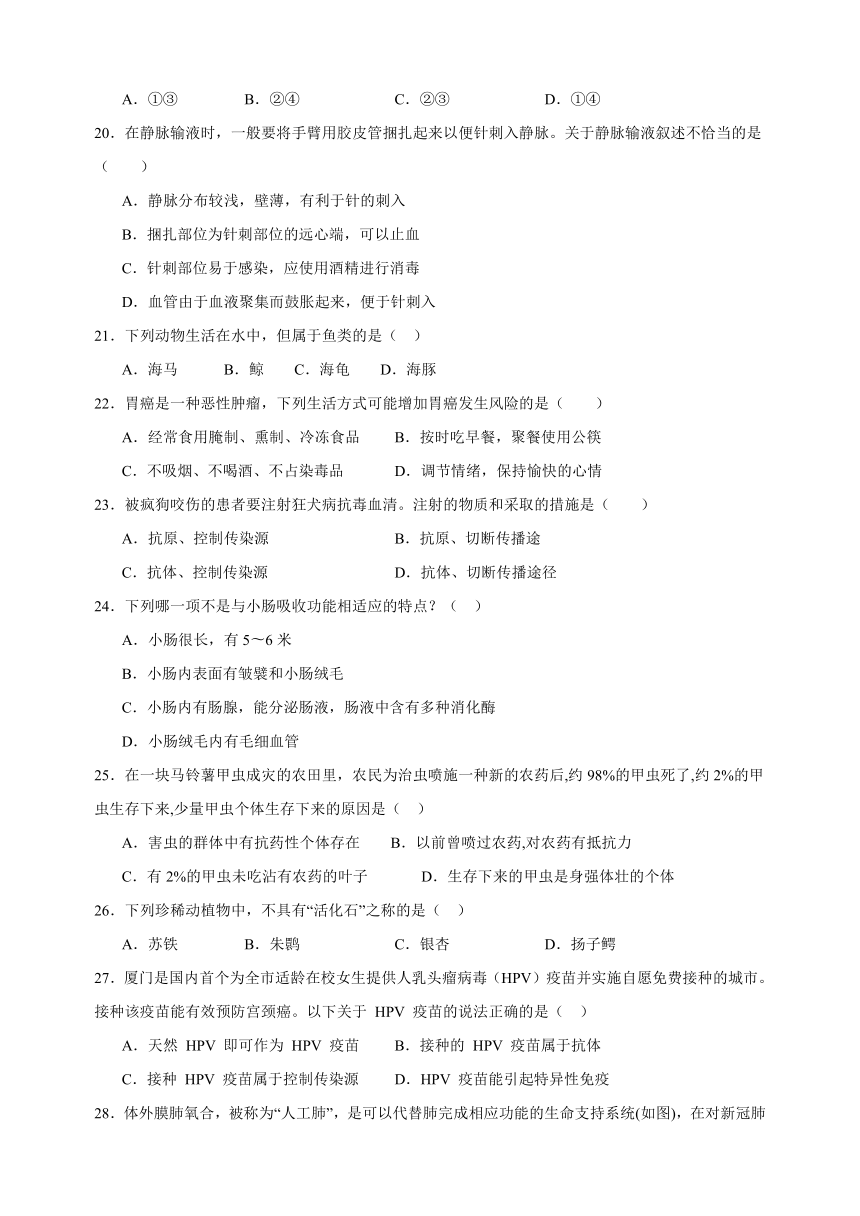 A．①③　　B．②④　　C．②③　　D．①④

20．在静脉输液时，一般要将手臂用胶皮管捆扎起来以便针刺入静脉。关于静脉输液叙述不恰当的是（　　）

A．静脉分布较浅，壁薄，有利于针的刺入

B．捆扎部位为针刺部位的远心端，可以止血

C．针刺部位易于感染，应使用酒精进行消毒

D．血管由于血液聚集而鼓胀起来，便于针刺入

21．下列动物生活在水中，但属于鱼类的是（　）

A．海马　　B．鲸　　C．海龟　　D．海豚

22．胃癌是一种恶性肿瘤，下列生活方式可能增加胃癌发生风险的是（　　）

A．经常食用腌制、熏制、冷冻食品　　B．按时吃早餐，聚餐使用公筷

C．不吸烟、不喝酒、不占染毒品　　D．调节情绪，保持愉快的心情

23．被疯狗咬伤的患者要注射狂犬病抗毒血清。注射的物质和采取的措施是（　　）

A．抗原、控制传染源　　B．抗原、切断传播途

C．抗体、控制传染源　　D．抗体、切断传播途径

24．下列哪一项不是与小肠吸收功能相适应的特点？（　）

A．小肠很长，有 5～6 米

B．小肠内表面有皱襞和小肠绒毛

C．小肠内有肠腺，能分泌肠液，肠液中含有多种消化酶

D．小肠绒毛内有毛细血管

25．在一块马铃薯甲虫成灾的农田里，农民为治虫喷施一种新的农药后,约 98%的甲虫死了,约 2%的甲虫生存下来,少量甲虫个体生存下来的原因是（　）

A．害虫的群体中有抗药性个体存在　　B．以前曾喷过农药,对农药有抵抗力

C．有 2%的甲虫未吃沾有农药的叶子　　D．生存下来的甲虫是身强体壮的个体

26．下列珍稀动植物中，不具有“活化石”之称的是（　）

A．苏铁　　B．朱鹮　　C．银杏　　D．扬子鳄

27．厦门是国内首个为全市适龄在校女生提供人乳头瘤病毒（HPV）疫苗并实施自愿免费接种的城市。接种该疫苗能有效预防宫颈癌。以下关于 HPV 疫苗的说法正确的是（　）

A．天然 HPV 即可作为 HPV 疫苗　　B．接种的 HPV 疫苗属于抗体

C．接种 HPV 疫苗属于控制传染源　　D．HPV 疫苗能引起特异性免疫

28．体外膜肺氧合，被称为“人工肺”，是可以代替肺完成相应功能的生命支持系统(如图)，在对新冠肺